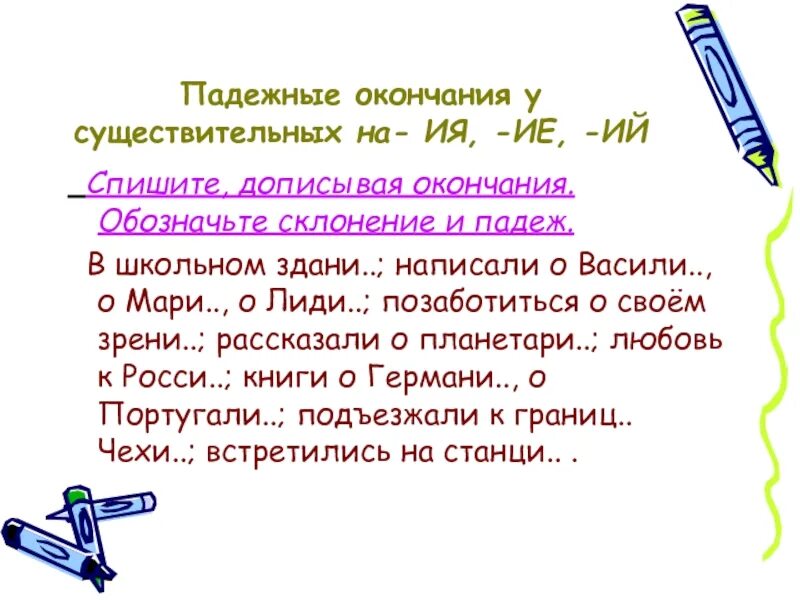 Падежные окончания у существительных на- ИЯ, -ИЕ, -ИЙ

Спишите, дописывая окончания. Обозначьте склонение и падеж.

В школьном здани..; написали о Васили.., о Мари.., о Лиди..; позаботиться о своём зрени..; рассказали о планетари..; любовь к Росси..; книги о Германи.., о Португали..; подъезжали к границ.. Чехи..; встретились на станци.. .